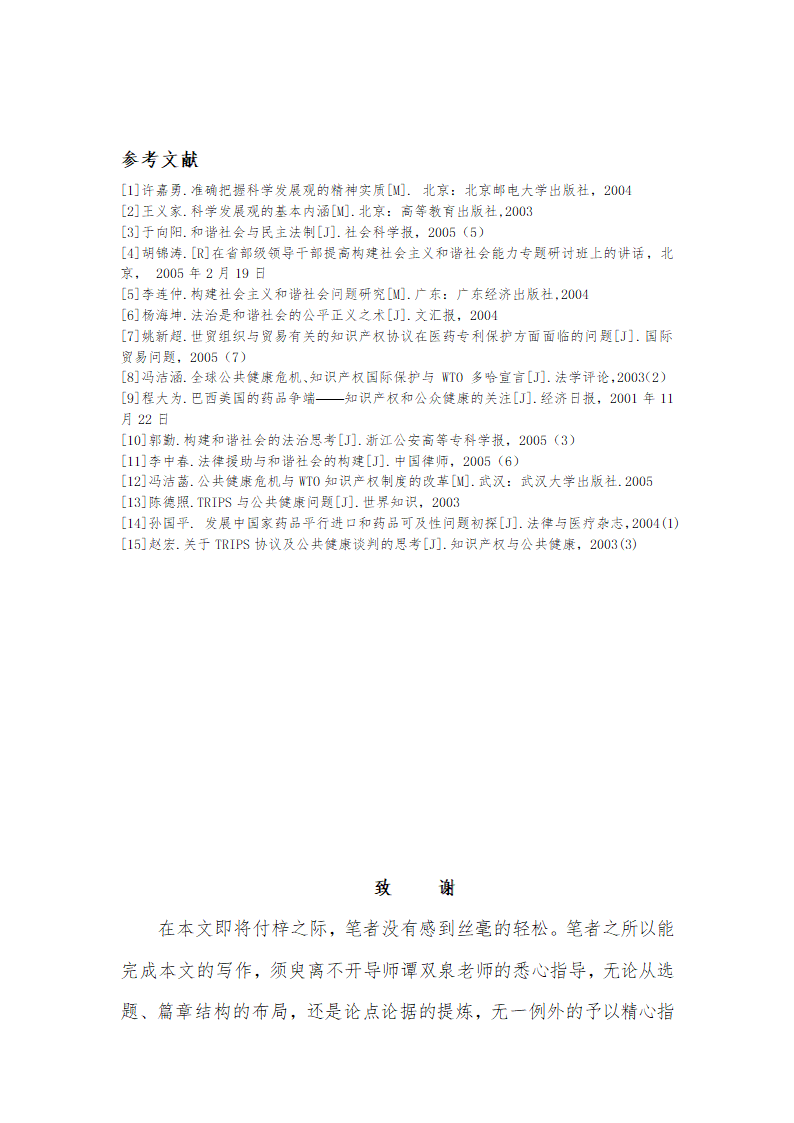 参考文献

[1]许嘉勇.准确把握科学发展观的精神实质[M]. 北京：北京邮电大学出版社，2004
[2]王义家.科学发展观的基本内涵[M].北京：高等教育出版社,2003
[3]于向阳.和谐社会与民主法制[J].社会科学报，2005（5）
[4]胡锦涛.[R]在省部级领导干部提高构建社会主义和谐社会能力专题研讨班上的讲话，北京， 2005 年 2 月 19 日
[5]李连仲.构建社会主义和谐社会问题研究[M].广东：广东经济出版社,2004
[6]杨海坤.法治是和谐社会的公平正义之术[J].文汇报，2004
[7]姚新超.世贸组织与贸易有关的知识产权协议在医药专利保护方面面临的问题[J].国际贸易问题，2005（7）
[8]冯洁涵.全球公共健康危机、知识产权国际保护与 WTO 多哈宣言[J].法学评论,2003(2)
[9]程大为.巴西美国的药品争端——知识产权和公众健康的关注[J].经济日报，2001 年 11 月 22 日
[10]郭勤.构建和谐社会的法治思考[J].浙江公安高等专科学报，2005（3）
[11]李中春.法律援助与和谐社会的构建[J].中国律师，2005（6）
[12]冯洁菡.公共健康危机与 WTO 知识产权制度的改革[M].武汉：武汉大学出版社.2005
[13]陈德照.TRIPS 与公共健康问题[J].世界知识，2003
[14]孙国平. 发展中国家药品平行进口和药品可及性问题初探[J].法律与医疗杂志,2004(1)
[15]赵宏.关于 TRIPS 协议及公共健康谈判的思考[J].知识产权与公共健康，2003(3)

致 谢

在本文即将付梓之际，笔者没有感到丝毫的轻松。笔者之所以能完成本文的写作，须臾离不开导师谭双泉老师的悉心指导，无论从选题、篇章结构的布局，还是论点论据的提炼，无一例外的予以精心指